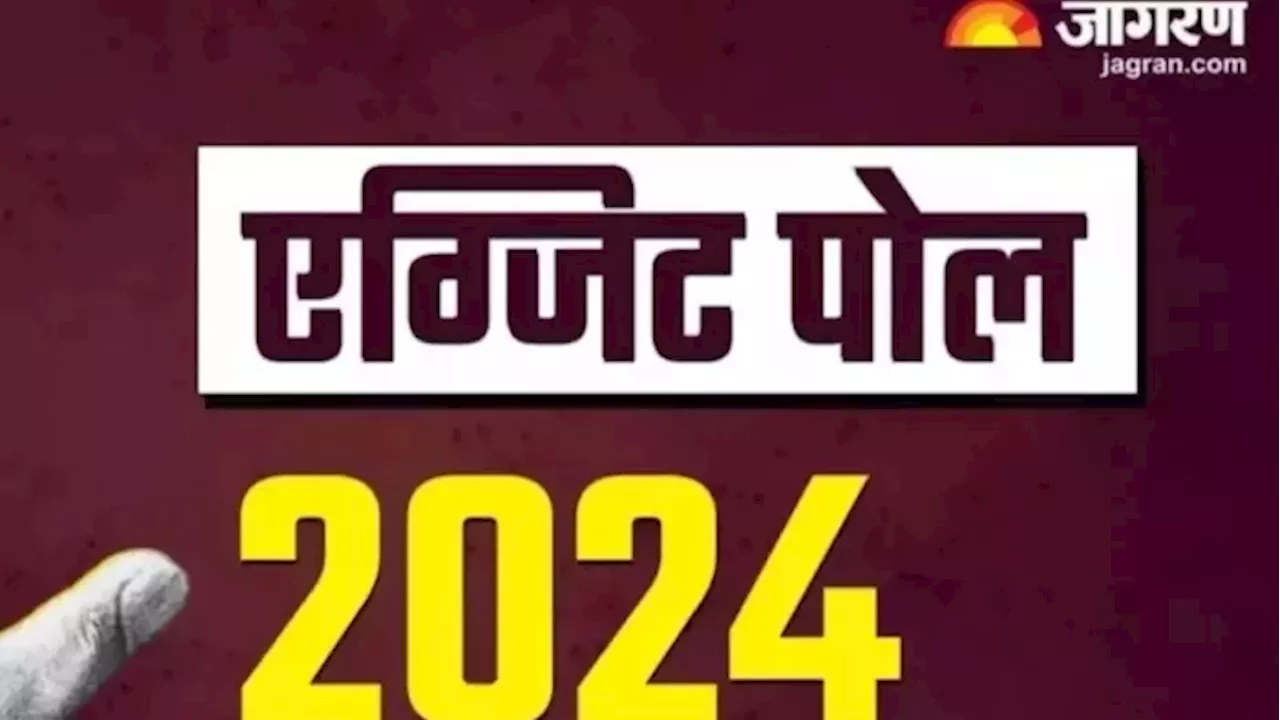 जागरण
jagran.com

एग्जिट पोल

2024